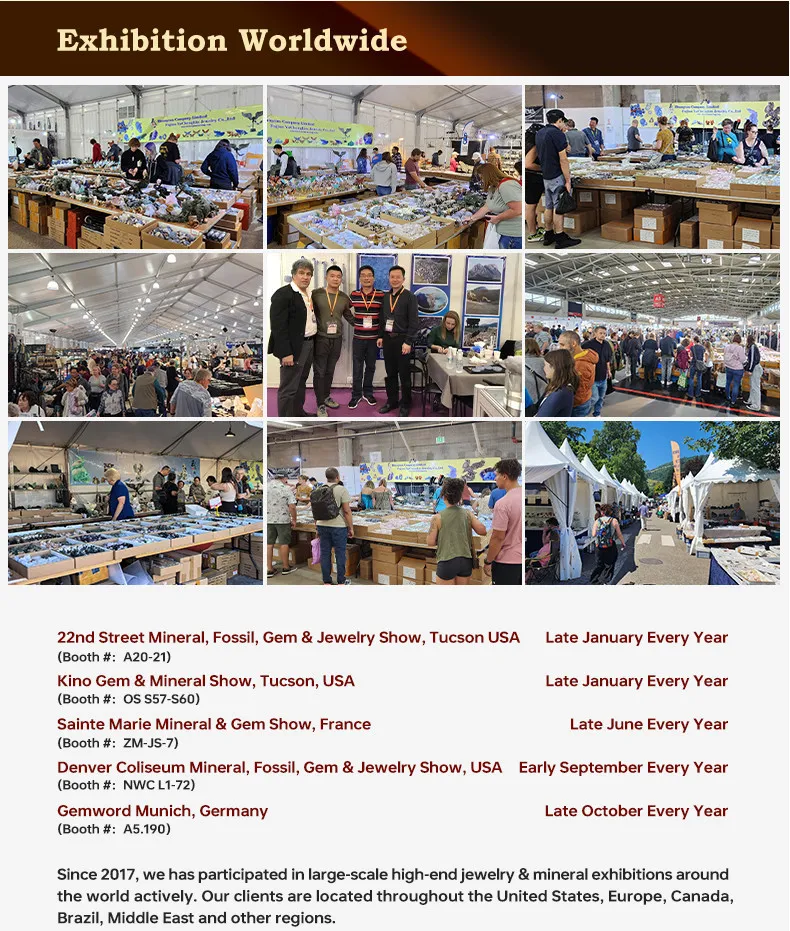 Exhibition Worldwide

22nd Street Mineral, Fossil, Gem & Jewelry Show, Tucson USA Late January Every Year
(Booth #: A20-21)

Kino Gem & Mineral Show, Tucson, USA Late January Every Year
(Booth #: OS S57-S60)

Sainte Marie Mineral & Gem Show, France Late June Every Year
(Booth #: ZM-JS-7)

Denver Coliseum Mineral, Fossil, Gem & Jewelry Show, USA Early September Every Year
(Booth #: NWC L1-72)

Gemword Munich, Germany Late October Every Year
(Booth #: A5.190)

Since 2017, we has participated in large-scale high-end jewelry & mineral exhibitions around the world actively. Our clients are located throughout the United States, Europe, Canada, Brazil, Middle East and other regions.